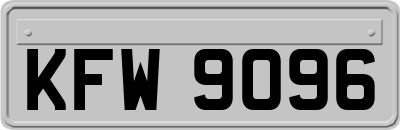 KFW 9096